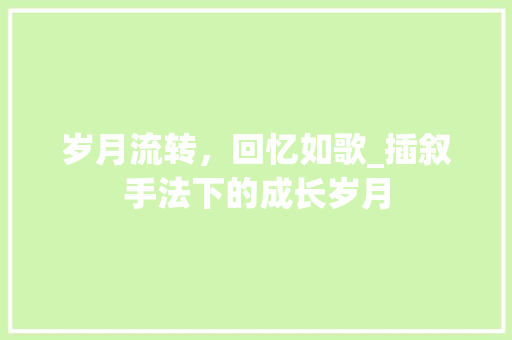 岁月流转，回忆如歌_插叙手法下的成长岁月